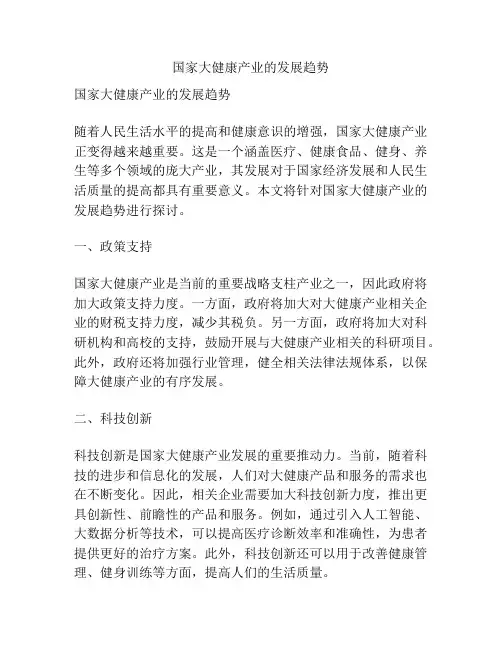 国家大健康产业的发展趋势

国家大健康产业的发展趋势

随着人民生活水平的提高和健康意识的增强，国家大健康产业正变得越来越重要。这是一个涵盖医疗、健康食品、健身、养生等多个领域的庞大产业，其发展对于国家经济发展和人民生活质量的提高都具有重要意义。本文将针对国家大健康产业的发展趋势进行探讨。

一、政策支持

国家大健康产业是当前的重要战略支柱产业之一，因此政府将加大政策支持力度。一方面，政府将加大对大健康产业相关企业的财税支持力度，减少其税负。另一方面，政府将加大对科研机构和高校的支持，鼓励开展与大健康产业相关的科研项目。此外，政府还将加强行业管理，健全相关法律法规体系，以保障大健康产业的有序发展。

二、科技创新

科技创新是国家大健康产业发展的重要推动力。当前，随着科技的进步和信息化的发展，人们对大健康产品和服务的需求也在不断变化。因此，相关企业需要加大科技创新力度，推出更具创新性、前瞻性的产品和服务。例如，通过引入人工智能、大数据分析等技术，可以提高医疗诊断效率和准确性，为患者提供更好的治疗方案。此外，科技创新还可以用于改善健康管理、健身训练等方面，提高人们的生活质量。